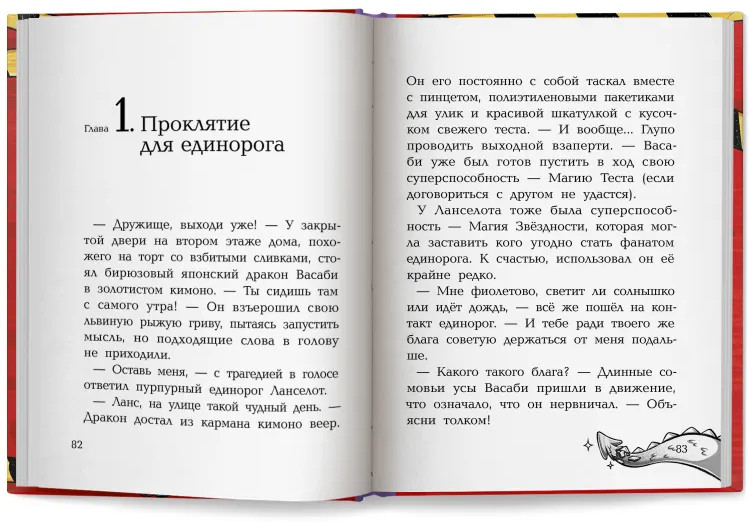 Глава 1. Проклятие для единорога

— Дружище, выходи уже! — У закрытой двери на втором этаже дома, похожего на торт со взбитыми сливками, стоял бирюзовый японский дракон Васаби в золотистом кимоно. — Ты сидишь там с самого утра! — Он взъерошил свою львиную рыжую гриву, пытаясь запустить мысль, но подходящие слова в голову не приходили.

— Оставь меня, — с трагедией в голосе ответил пурпурный единорог Ланселот.

— Ланс, на улице такой чудный день. — Дракон достал из кармана кимоно веер.

82

Он его постоянно с собой таскал вместе с пинцетом, полиэтиленовыми пакетиками для улик и красивой шкатулкой с кусочком свежего теста. — И вообще... Глупо проводить выходной взаперти. — Васаби уже был готов пустить в ход свою суперспособность — Магию Теста (если договориться с другом не удастся).

У Ланселота тоже была суперспособность — Магия Звёздности, которая могла заставить кого угодно стать фанатом единорога. К счастью, использовал он её крайне редко.

— Мне фиолетово, светит ли солнышко или идёт дождь, — всё же пошёл на контакт единорог. — И тебе ради твоего же блага советую держаться от меня подальше.

— Какого такого блага? — Длинные сомовьи усы Васаби пришли в движение, что означало, что он нервничал. — Объясни толком!

83